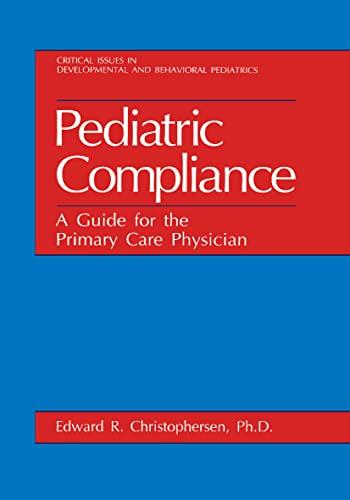 CRITICAL ISSUES IN DEVELOPMENTAL AND BEHAVIORAL PEDIATRICS

Pediatric Compliance

A Guide for the Primary Care Physician

Edward R. Christophersen, Ph.D.